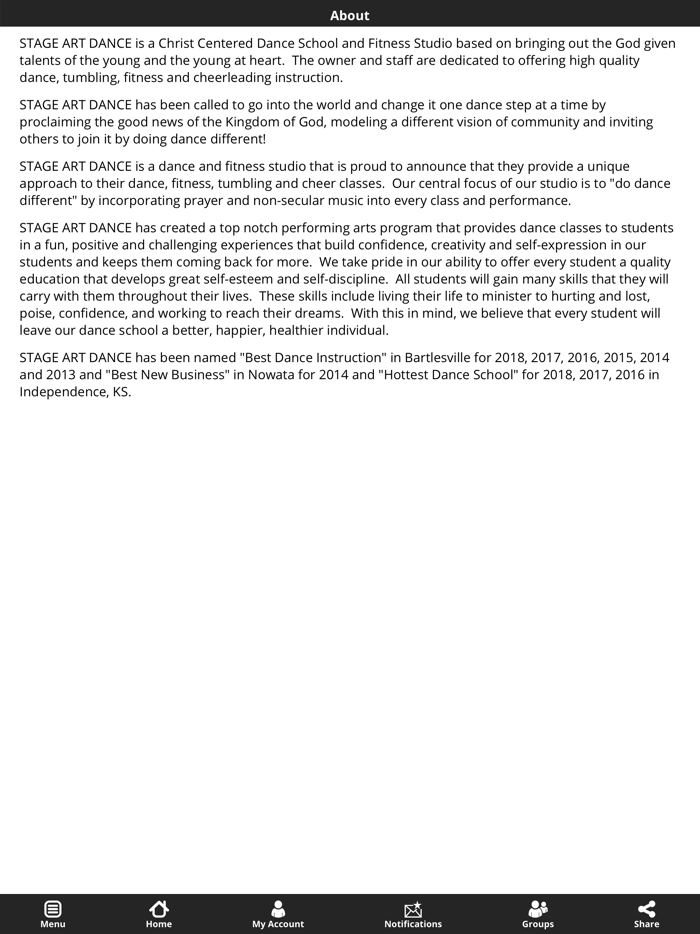 About

STAGE ART DANCE is a Christ Centered Dance School and Fitness Studio based on bringing out the God given talents of the young and the young at heart. The owner and staff are dedicated to offering high quality dance, tumbling, fitness and cheerleading instruction.

STAGE ART DANCE has been called to go into the world and change it one dance step at a time by proclaiming the good news of the Kingdom of God, modeling a different vision of community and inviting others to join it by doing dance different!

STAGE ART DANCE is a dance and fitness studio that is proud to announce that they provide a unique approach to their dance, fitness, tumbling and cheer classes. Our central focus of our studio is to "do dance different" by incorporating prayer and non-secular music into every class and performance.

STAGE ART DANCE has created a top notch performing arts program that provides dance classes to students in a fun, positive and challenging experiences that build confidence, creativity and self-expression in our students and keeps them coming back for more. We take pride in our ability to offer every student a quality education that develops great self-esteem and self-discipline. All students will gain many skills that they will carry with them throughout their lives. These skills include living their life to minister to hurting and lost, poise, confidence, and working to reach their dreams. With this in mind, we believe that every student will leave our dance school a better, happier, healthier individual.

STAGE ART DANCE has been named "Best Dance Instruction" in Bartlesville for 2018, 2017, 2016, 2015, 2014 and 2013 and "Best New Business" in Nowata for 2014 and "Hottest Dance School" for 2018, 2017, 2016 in Independence, KS.

Menu Home My Account Notifications Groups Share